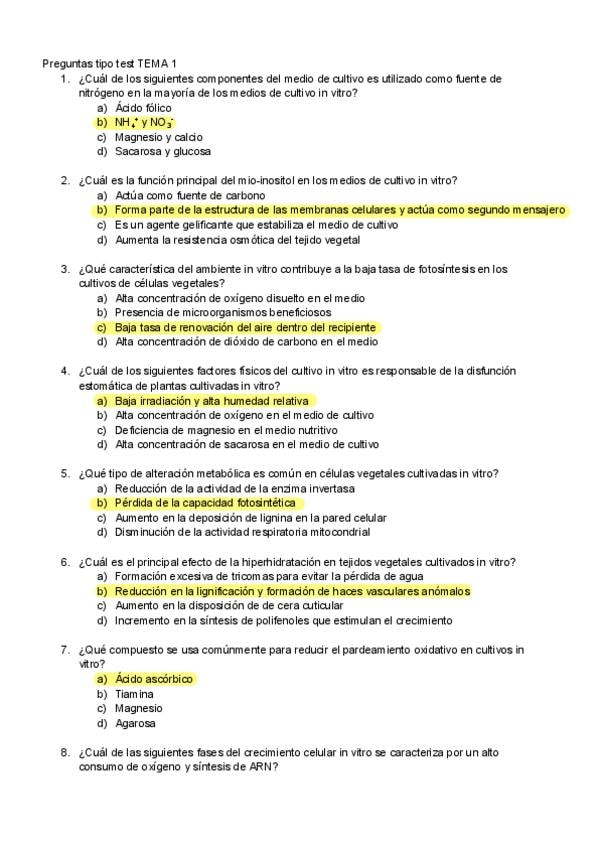 Preguntas tipo test TEMA 1

1. ¿Cuál de los siguientes componentes del medio de cultivo es utilizado como fuente de nitrógeno en la mayoría de los medios de cultivo in vitro?
a) Ácido fólico
b) $NH_4^+$ y $NO_3^-$
c) Magnesio y calcio
d) Sacarosa y glucosa

2. ¿Cuál es la función principal del mio-inositol en los medios de cultivo in vitro?
a) Actúa como fuente de carbono
b) Forma parte de la estructura de las membranas celulares y actúa como segundo mensajero
c) Es un agente gelificante que estabiliza el medio de cultivo
d) Aumenta la resistencia osmótica del tejido vegetal

3. ¿Qué característica del ambiente in vitro contribuye a la baja tasa de fotosíntesis en los cultivos de células vegetales?
a) Alta concentración de oxígeno disuelto en el medio
b) Presencia de microorganismos beneficiosos
c) Baja tasa de renovación del aire dentro del recipiente
d) Alta concentración de dióxido de carbono en el medio

4. ¿Cuál de los siguientes factores físicos del cultivo in vitro es responsable de la disfunción estomática de plantas cultivadas in vitro?
a) Baja irradiación y alta humedad relativa
b) Alta concentración de oxígeno en el medio de cultivo
c) Deficiencia de magnesio en el medio nutritivo
d) Alta concentración de sacarosa en el medio de cultivo

5. ¿Qué tipo de alteración metabólica es común en células vegetales cultivadas in vitro?
a) Reducción de la actividad de la enzima invertasa
b) Pérdida de la capacidad fotosintética
c) Aumento en la deposición de lignina en la pared celular
d) Disminución de la actividad respiratoria mitocondrial

6. ¿Cuál es el principal efecto de la hiperhidratación en tejidos vegetales cultivados in vitro?
a) Formación excesiva de tricomas para evitar la pérdida de agua
b) Reducción en la lignificación y formación de haces vasculares anómalos
c) Aumento en la disposición de cera cuticular
d) Incremento en la síntesis de polifenoles que estimulan el crecimiento

7. ¿Qué compuesto se usa comúnmente para reducir el pardeamiento oxidativo en cultivos in vitro?
a) Ácido ascórbico
b) Tiamina
c) Magnesio
d) Agarosa

8. ¿Cuál de las siguientes fases del crecimiento celular in vitro se caracteriza por un alto consumo de oxígeno y síntesis de ARN?